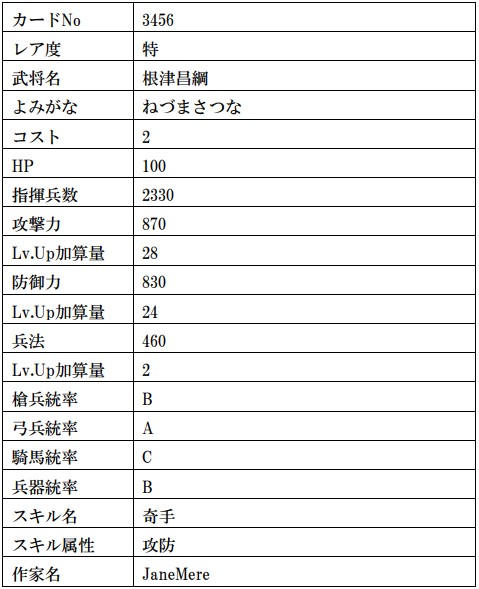 | カードNo | 3456 |
|---|---|
| レア度 | 特 |
| 武将名 | 根津昌綱 |
| よみがな | ねづまさつな |
| コスト | 2 |
| HP | 100 |
| 指揮兵数 | 2330 |
| 攻撃力 | 870 |
| Lv.Up加算量 | 28 |
| 防御力 | 830 |
| Lv.Up加算量 | 24 |
| 兵法 | 460 |
| Lv.Up加算量 | 2 |
| 槍兵統率 | B |
| 弓兵統率 | A |
| 騎馬統率 | C |
| 兵器統率 | B |
| スキル名 | 奇手 |
| スキル属性 | 攻防 |
| 作家名 | JaneMere |